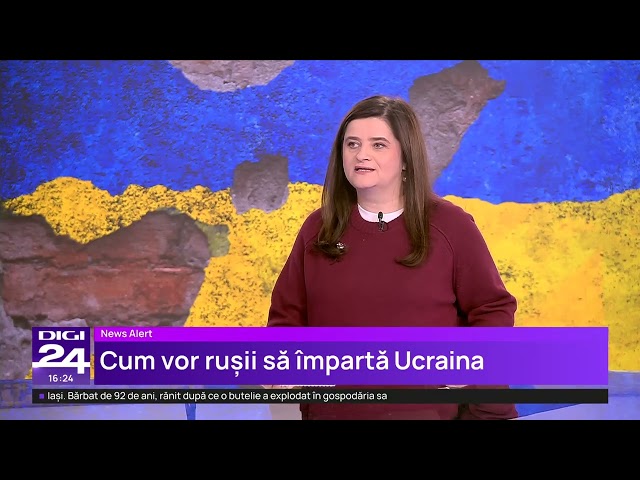 DIGI 24
16:24
News Alert
Cum vor rușii să împartă Ucraina
Iași. Bărbat de 92 de ani, rănit după ce o butelie a explodat în gospodăria sa